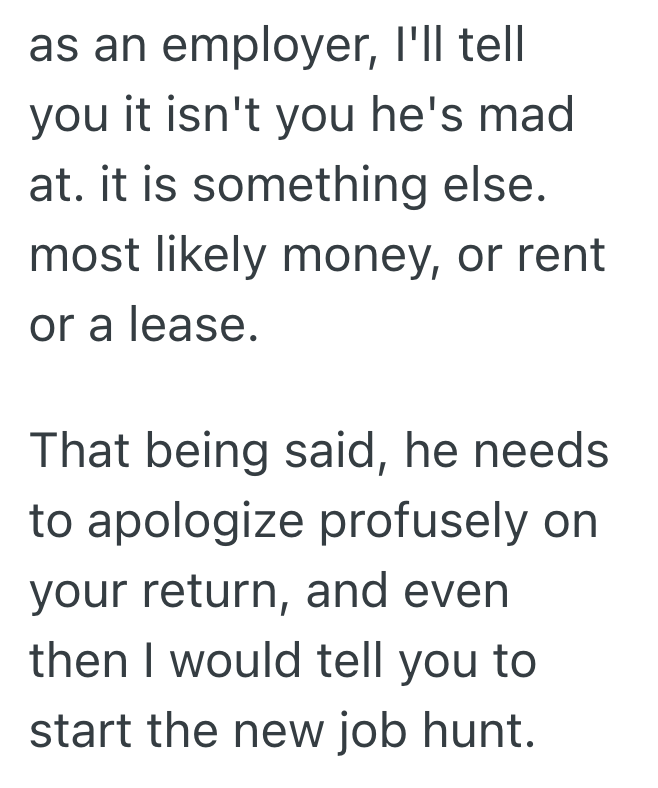 as an employer, I'll tell you it isn't you he's mad at. it is something else. most likely money, or rent or a lease.

That being said, he needs to apologize profusely on your return, and even then I would tell you to start the new job hunt.